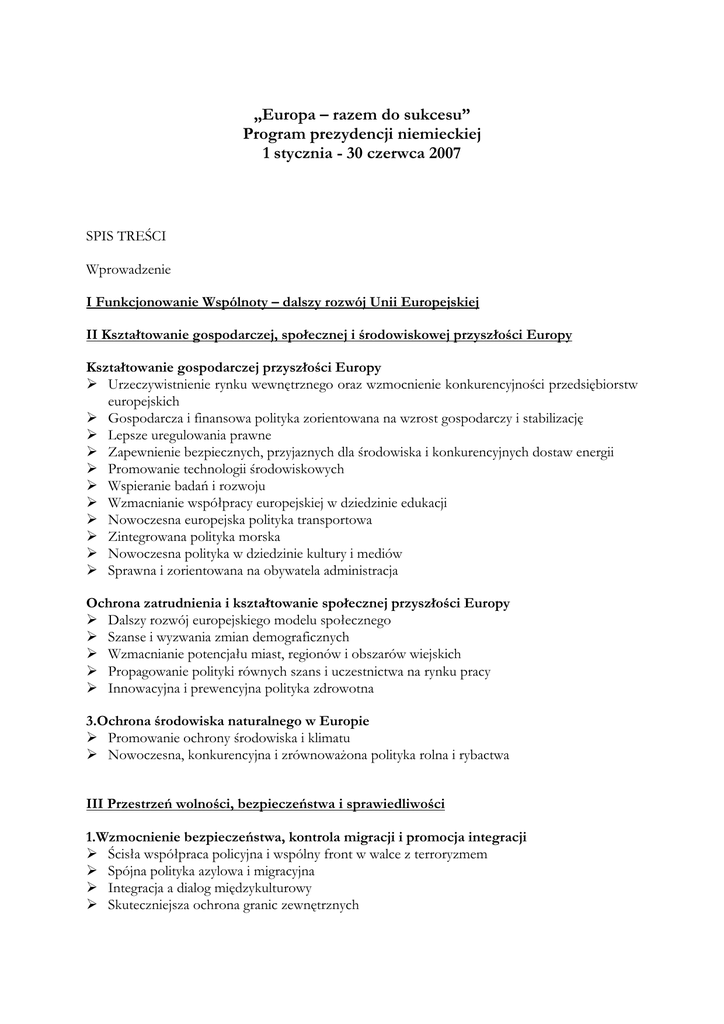 „Europa – razem do sukcesu”
Program prezydencji niemieckiej
1 stycznia - 30 czerwca 2007

SPIS TREŚCI

Wprowadzenie

I Funkcjonowanie Wspólnoty – dalszy rozwój Unii Europejskiej

II Kształtowanie gospodarczej, społecznej i środowiskowej przyszłości Europy

Kształtowanie gospodarczej przyszłości Europy
➢ Urzeczywistnienie rynku wewnętrznego oraz wzmocnienie konkurencyjności przedsiębiorstw europejskich
➢ Gospodarcza i finansowa polityka zorientowana na wzrost gospodarczy i stabilizację
➢ Lepsze uregulowania prawne
➢ Zapewnienie bezpiecznych, przyjaznych dla środowiska i konkurencyjnych dostaw energii
➢ Promowanie technologii środowiskowych
➢ Wspieranie badań i rozwoju
➢ Wzmacnianie współpracy europejskiej w dziedzinie edukacji
➢ Nowoczesna europejska polityka transportowa
➢ Zintegrowana polityka morska
➢ Nowoczesna polityka w dziedzinie kultury i mediów
➢ Sprawna i zorientowana na obywatela administracja

Ochrona zatrudnienia i kształtowanie społecznej przyszłości Europy
➢ Dalszy rozwój europejskiego modelu społecznego
➢ Szanse i wyzwania zmian demograficznych
➢ Wzmacnianie potencjału miast, regionów i obszarów wiejskich
➢ Propagowanie polityki równych szans i uczestnictwa na rynku pracy
➢ Innowacyjna i prewencyjna polityka zdrowotna

3.Ochrona środowiska naturalnego w Europie
➢ Promowanie ochrony środowiska i klimatu
➢ Nowoczesna, konkurencyjna i zrównoważona polityka rolna i rybactwa

III Przestrzeń wolności, bezpieczeństwa i sprawiedliwości

1.Wzmocnienie bezpieczeństwa, kontrola migracji i promocja integracji
➢ Ścisła współpraca policyjna i wspólny front w walce z terroryzmem
➢ Spójna polityka azylowa i migracyjna
➢ Integracja a dialog międzykulturowy
➢ Skuteczniejsza ochrona granic zewnętrznych